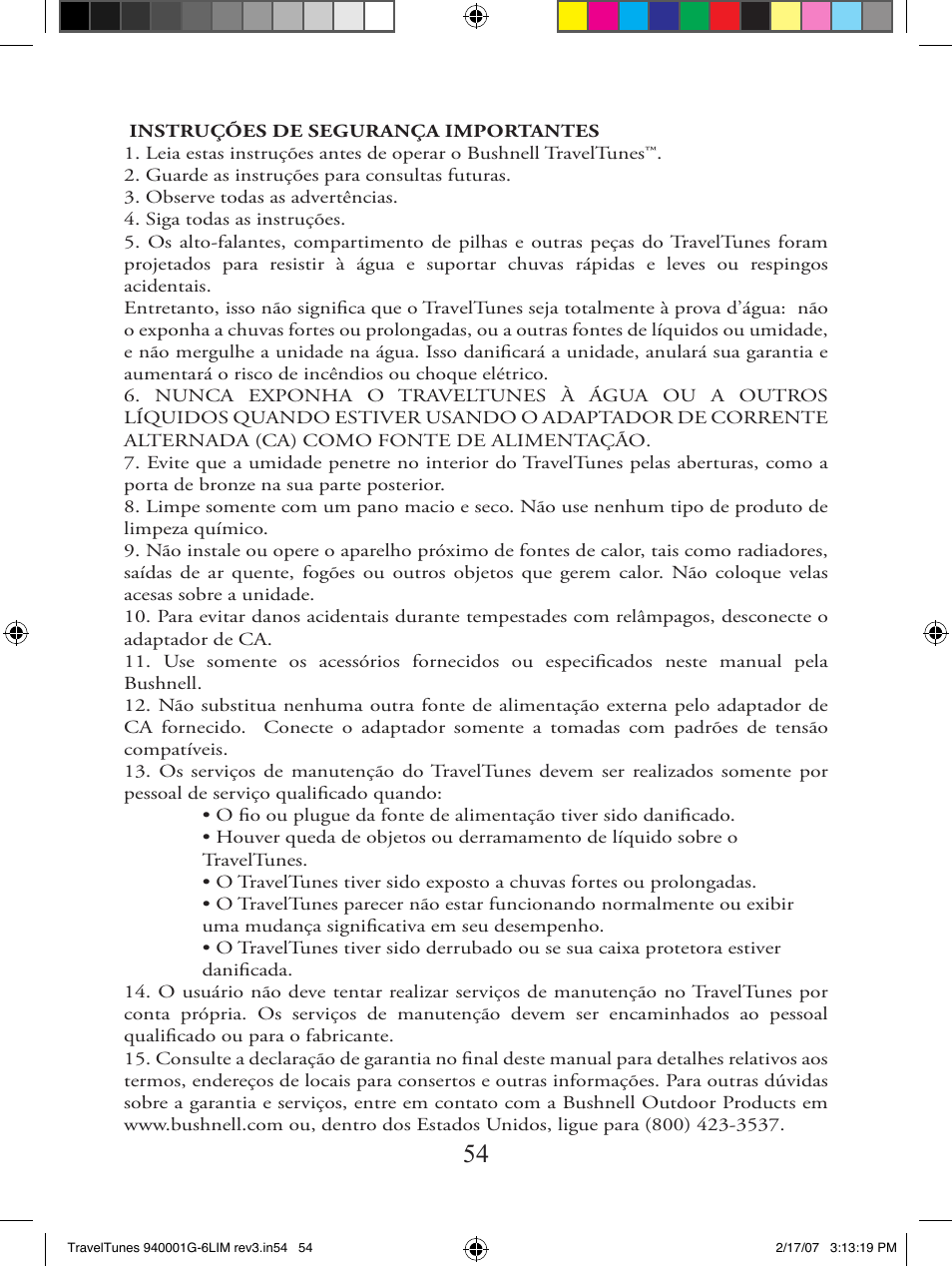 INSTRUÇÕES DE SEGURANÇA IMPORTANTES
1. Leia estas instruções antes de operar o Bushnell TravelTunes™.
2. Guarde as instruções para consultas futuras.
3. Observe todas as advertências.
4. Siga todas as instruções.
5. Os alto-falantes, compartimento de pilhas e outras peças do TravelTunes foram projetados para resistir à água e suportar chuvas rápidas e leves ou respingos acidentais.
Entretanto, isso não significa que o TravelTunes seja totalmente à prova d'água: não o exponha a chuvas fortes ou prolongadas, ou a outras fontes de líquidos ou umidade, e não mergulhe a unidade na água. Isso danificará a unidade, anulará sua garantia e aumentará o risco de incêndios ou choque elétrico.
6. NUNCA EXPONHA O TRAVELTUNES À ÁGUA OU A OUTROS LÍQUIDOS QUANDO ESTIVER USANDO O ADAPTADOR DE CORRENTE ALTERNADA (CA) COMO FONTE DE ALIMENTAÇÃO.
7. Evite que a umidade penetre no interior do TravelTunes pelas aberturas, como a porta de bronze na sua parte posterior.
8. Limpe somente com um pano macio e seco. Não use nenhum tipo de produto de limpeza químico.
9. Não instale ou opere o aparelho próximo de fontes de calor, tais como radiadores, saídas de ar quente, fogões ou outros objetos que gerem calor. Não coloque velas acesas sobre a unidade.
10. Para evitar danos acidentais durante tempestades com relâmpagos, desconecte o adaptador de CA.
11. Use somente os acessórios fornecidos ou especificados neste manual pela Bushnell.
12. Não substitua nenhuma outra fonte de alimentação externa pelo adaptador de CA fornecido. Conecte o adaptador somente a tomadas com padrões de tensão compatíveis.
13. Os serviços de manutenção do TravelTunes devem ser realizados somente por pessoal de serviço qualificado quando:
• O fio ou plugue da fonte de alimentação tiver sido danificado.
• Houver queda de objetos ou derramamento de líquido sobre o TravelTunes.
• O TravelTunes tiver sido exposto a chuvas fortes ou prolongadas.
• O TravelTunes parecer não estar funcionando normalmente ou exibir uma mudança significativa em seu desempenho.
• O TravelTunes tiver sido derrubado ou se sua caixa protetora estiver danificada.
14. O usuário não deve tentar realizar serviços de manutenção no TravelTunes por conta própria. Os serviços de manutenção devem ser encaminhados ao pessoal qualificado ou para o fabricante.
15. Consulte a declaração de garantia no final deste manual para detalhes relativos aos termos, endereços de locais para consertos e outras informações. Para outras dúvidas sobre a garantia e serviços, entre em contato com a Bushnell Outdoor Products em www.bushnell.com ou, dentro dos Estados Unidos, ligue para (800) 423-3537.
54

TravelTunes 940001G-6LIM rev3.in54 54
2/17/07 3:13:19 PM